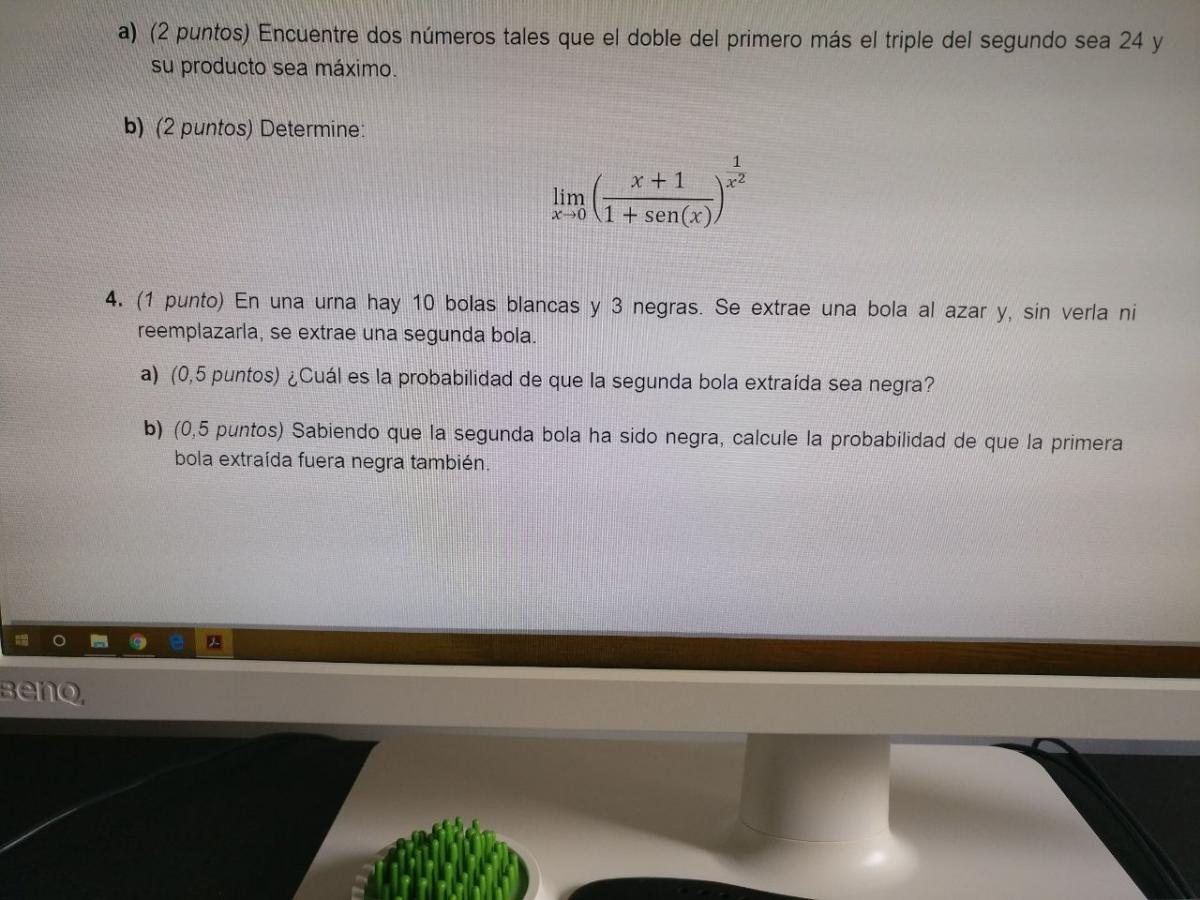 a) (2 puntos) Encuentre dos números tales que el doble del primero más el triple del segundo sea 24 y su producto sea máximo.

b) (2 puntos) Determine:

$\lim_{x \to 0} \left( \frac{x+1}{1+\text{sen}(x)} \right)^{\frac{1}{x^2}}$

4. (1 punto) En una urna hay 10 bolas blancas y 3 negras. Se extrae una bola al azar y, sin verla ni reemplazarla, se extrae una segunda bola.

a) (0,5 puntos) ¿Cuál es la probabilidad de que la segunda bola extraída sea negra?

b) (0,5 puntos) Sabiendo que la segunda bola ha sido negra, calcule la probabilidad de que la primera bola extraída fuera negra también.

BenQ